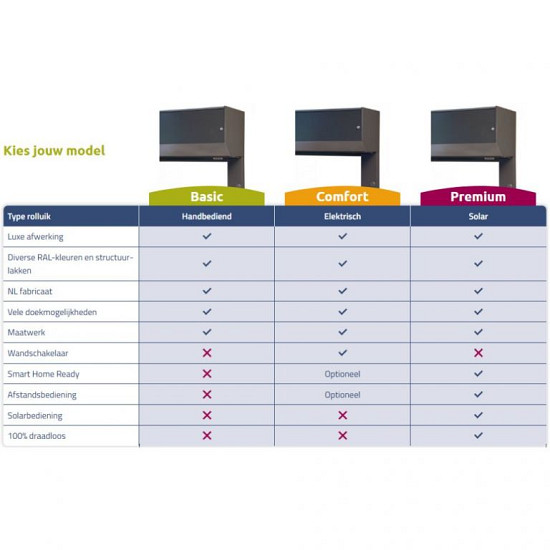 Kies jouw model

| | Basic | Comfort | Premium |
|---|---|---|---|
| Type rolluik | Handbediend | Elektrisch | Solar |
| Luxe afwerking | ✓ | ✓ | ✓ |
| Diverse RAL-kleuren en structuurlakken | ✓ | ✓ | ✓ |
| NL fabricaat | ✓ | ✓ | ✓ |
| Vele doekmogelijkheden | ✓ | ✓ | ✓ |
| Maatwerk | ✓ | ✓ | ✓ |
| Wandschakelaar | ✗ | ✓ | ✗ |
| Smart Home Ready | ✗ | Optioneel | ✓ |
| Afstandsbediening | ✗ | Optioneel | ✓ |
| Solarbediening | ✗ | ✗ | ✓ |
| 100% draadloos | ✗ | ✗ | ✓ |